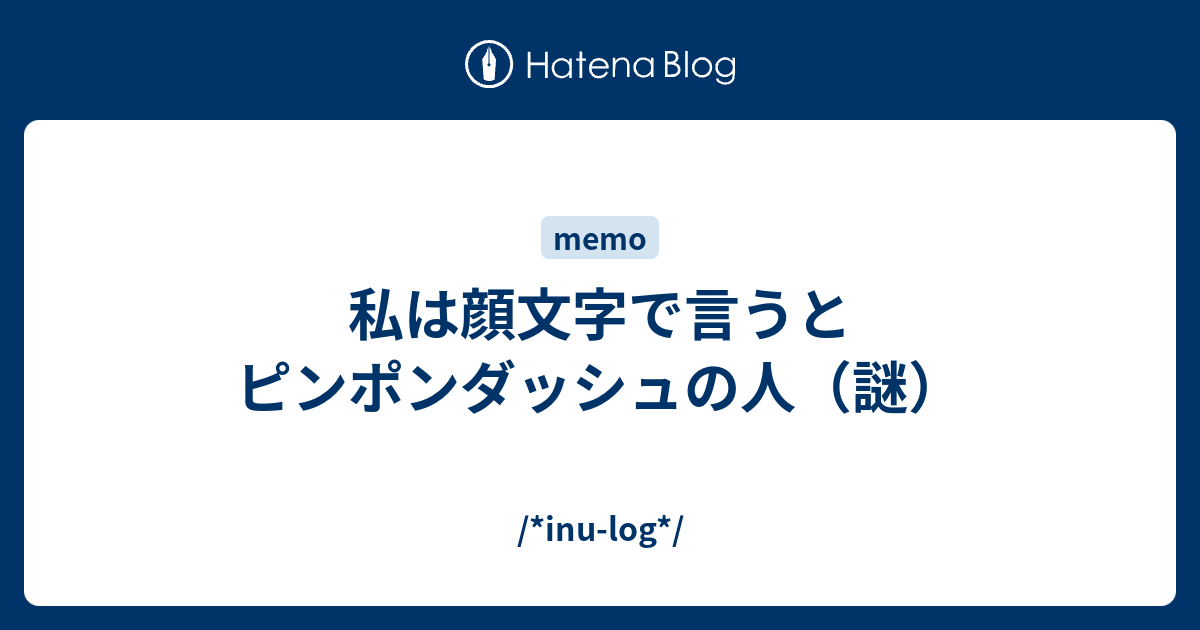 Hatena Blog

memo

私は顔文字で言うと
ピンポンダッシュの人（謎）

/*inu-log*/